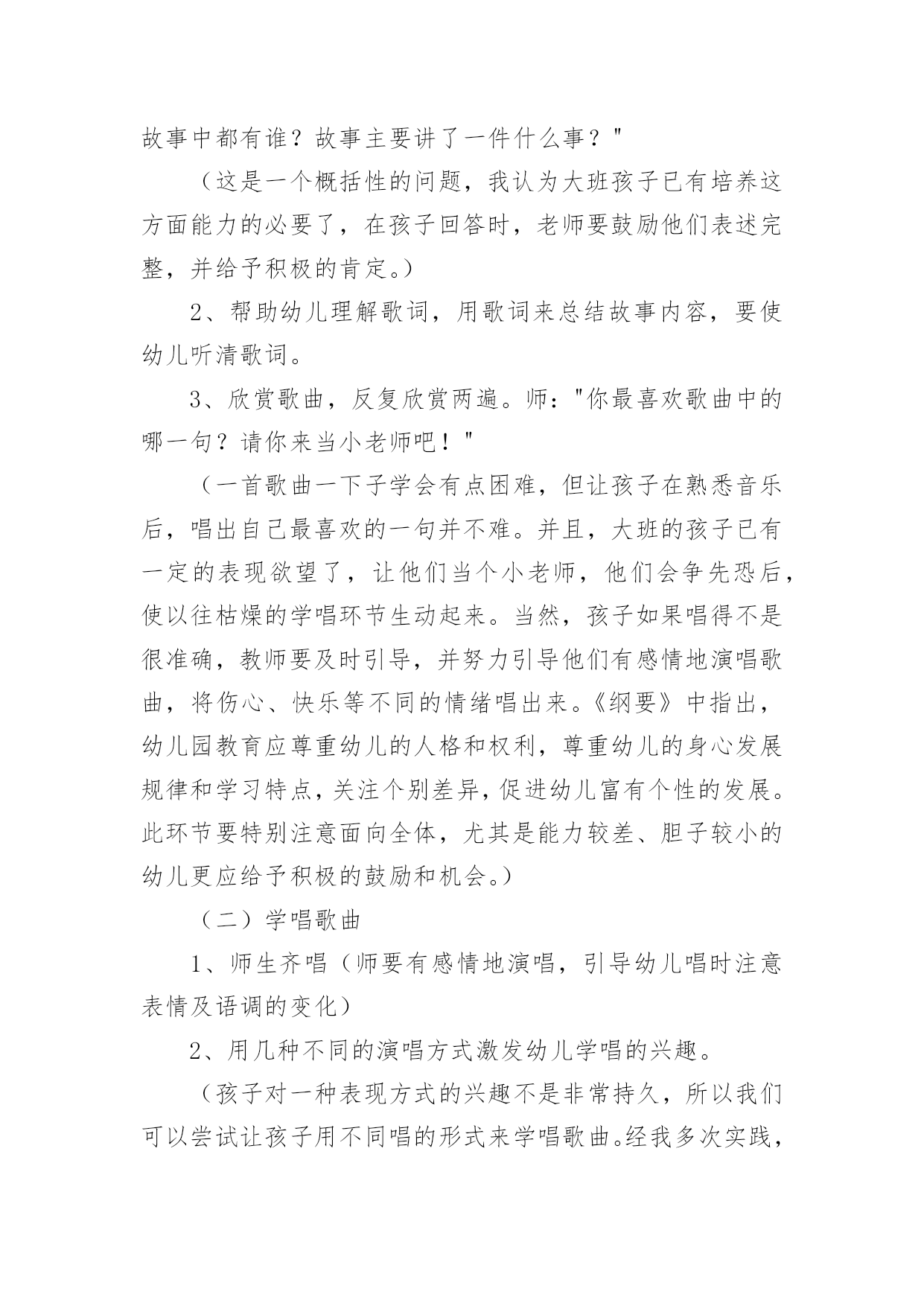 故事中都有谁？故事主要讲了一件什么事？"

（这是一个概括性的问题，我认为大班孩子已有培养这方面能力的必要了，在孩子回答时，老师要鼓励他们表述完整，并给予积极的肯定。）

2、帮助幼儿理解歌词，用歌词来总结故事内容，要使幼儿听清歌词。

3、欣赏歌曲，反复欣赏两遍。师："你最喜欢歌曲中的哪一句？请你来当小老师吧！"

（一首歌曲一下子学会有点困难，但让孩子在熟悉音乐后，唱出自己最喜欢的一句并不难。并且，大班的孩子已有一定的表现欲望了，让他们当个小老师，他们会争先恐后，使以往枯燥的学唱环节生动起来。当然，孩子如果唱得不是很准确，教师要及时引导，并努力引导他们有感情地演唱歌曲，将伤心、快乐等不同的情绪唱出来。《纲要》中指出，幼儿园教育应尊重幼儿的人格和权利，尊重幼儿的身心发展规律和学习特点，关注个别差异，促进幼儿富有个性的发展。此环节要特别注意面向全体，尤其是能力较差、胆子较小的幼儿更应给予积极的鼓励和机会。）

（二）学唱歌曲

1、师生齐唱（师要有感情地演唱，引导幼儿唱时注意表情及语调的变化）

2、用几种不同的演唱方式激发幼儿学唱的兴趣。

（孩子对一种表现方式的兴趣不是非常持久，所以我们可以尝试让孩子用不同唱的形式来学唱歌曲。经我多次实践，